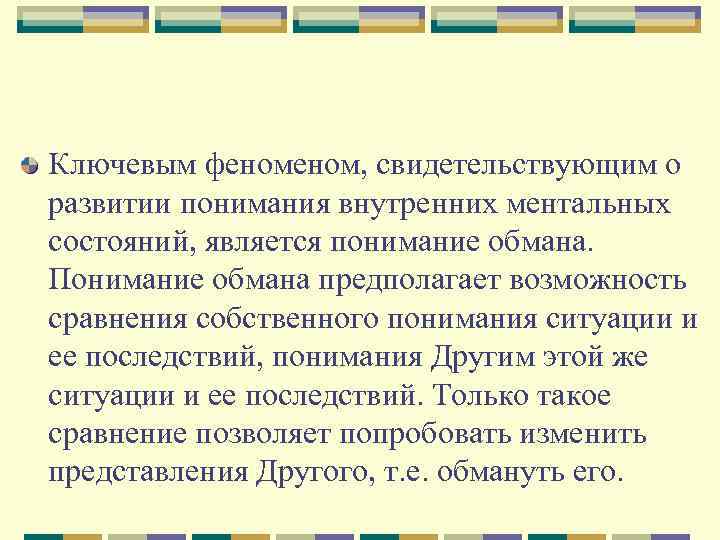 Ключевым феноменом, свидетельствующим о развитии понимания внутренних ментальных состояний, является понимание обмана. Понимание обмана предполагает возможность сравнения собственного понимания ситуации и ее последствий, понимания Другим этой же ситуации и ее последствий. Только такое сравнение позволяет попробовать изменить представления Другого, т.е. обмануть его.